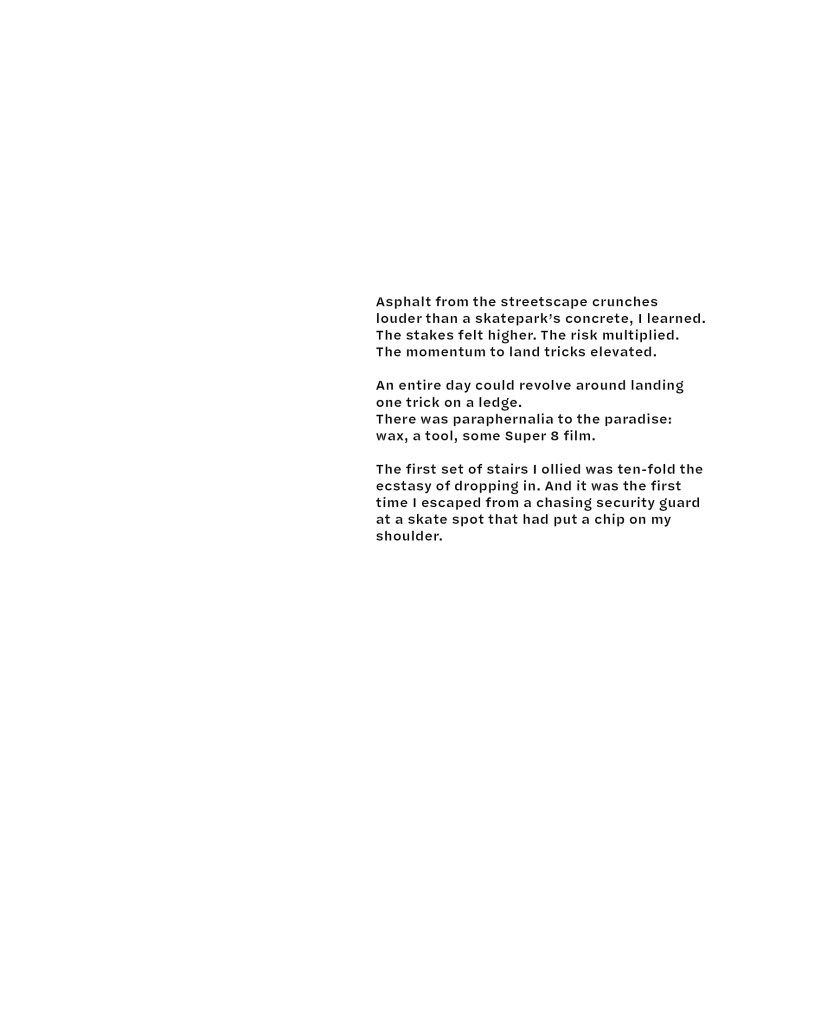 Asphalt from the streetscape crunches louder than a skatepark's concrete, I learned. The stakes felt higher. The risk multiplied. The momentum to land tricks elevated.

An entire day could revolve around landing one trick on a ledge.
There was paraphernalia to the paradise: wax, a tool, some Super 8 film.

The first set of stairs I ollied was ten-fold the ecstasy of dropping in. And it was the first time I escaped from a chasing security guard at a skate spot that had put a chip on my shoulder.